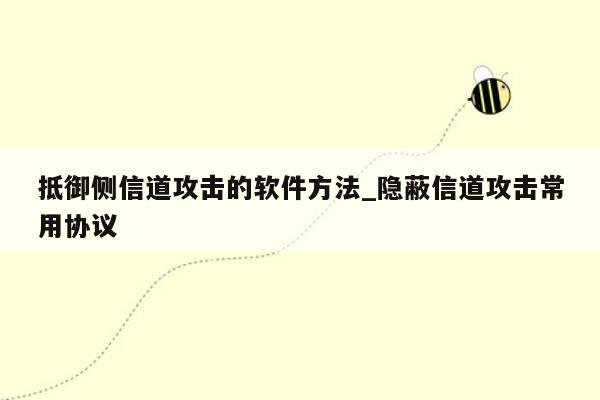 抵御侧信道攻击的软件方法_隐蔽信道攻击常用协议